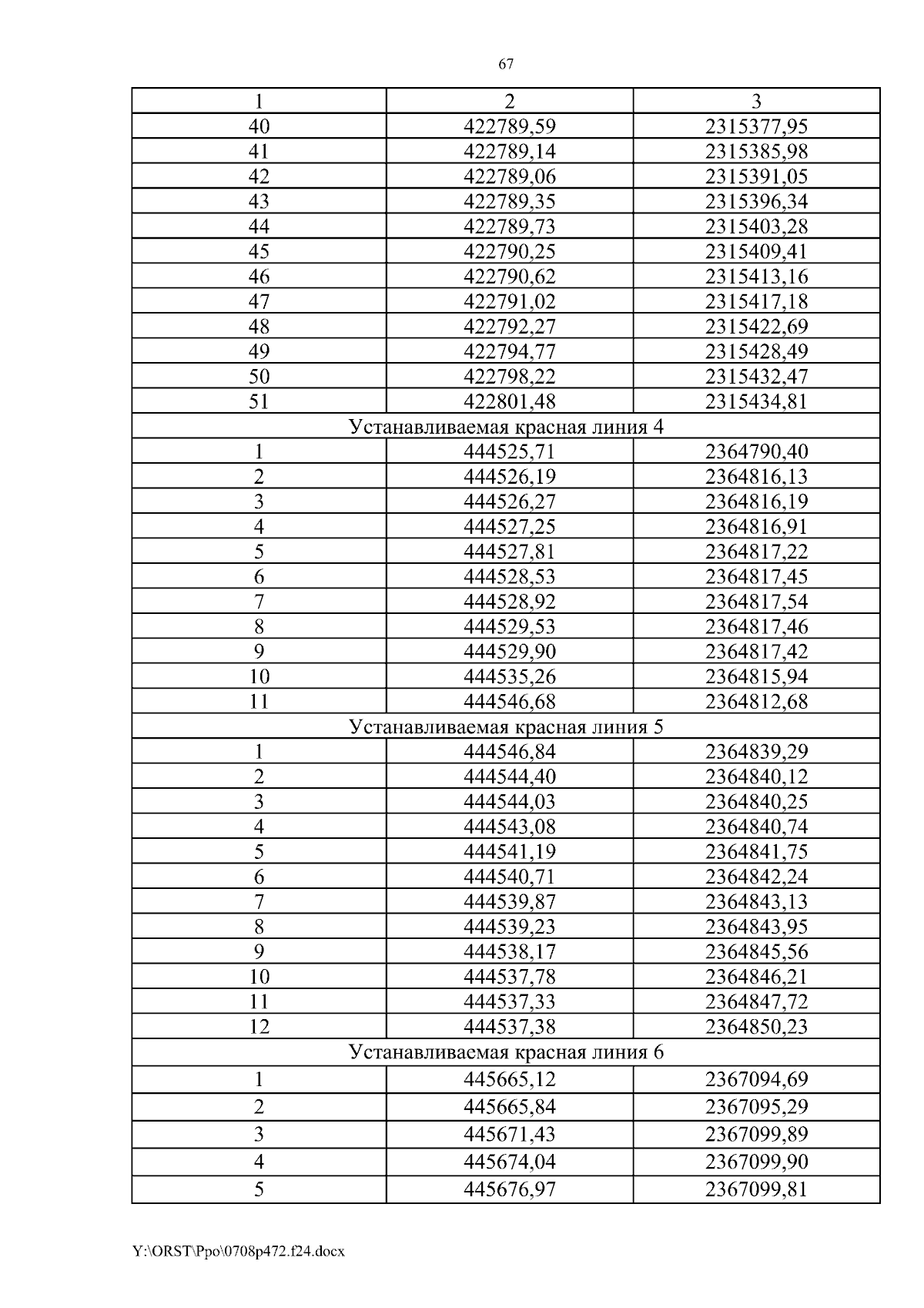 67

| 1 | 2 | 3 |
|---|---|---|
| 40 | 422789,59 | 2315377,95 |
| 41 | 422789,14 | 2315385,98 |
| 42 | 422789,06 | 2315391,05 |
| 43 | 422789,35 | 2315396,34 |
| 44 | 422789,73 | 2315403,28 |
| 45 | 422790,25 | 2315409,41 |
| 46 | 422790,62 | 2315413,16 |
| 47 | 422791,02 | 2315417,18 |
| 48 | 422792,27 | 2315422,69 |
| 49 | 422794,77 | 2315428,49 |
| 50 | 422798,22 | 2315432,47 |
| 51 | 422801,48 | 2315434,81 |
| Устанавливаемая красная линия 4 | | |
| 1 | 444525,71 | 2364790,40 |
| 2 | 444526,19 | 2364816,13 |
| 3 | 444526,27 | 2364816,19 |
| 4 | 444527,25 | 2364816,91 |
| 5 | 444527,81 | 2364817,22 |
| 6 | 444528,53 | 2364817,45 |
| 7 | 444528,92 | 2364817,54 |
| 8 | 444529,53 | 2364817,46 |
| 9 | 444529,90 | 2364817,42 |
| 10 | 444535,26 | 2364815,94 |
| 11 | 444546,68 | 2364812,68 |
| Устанавливаемая красная линия 5 | | |
| 1 | 444546,84 | 2364839,29 |
| 2 | 444544,40 | 2364840,12 |
| 3 | 444544,03 | 2364840,25 |
| 4 | 444543,08 | 2364840,74 |
| 5 | 444541,19 | 2364841,75 |
| 6 | 444540,71 | 2364842,24 |
| 7 | 444539,87 | 2364843,13 |
| 8 | 444539,23 | 2364843,95 |
| 9 | 444538,17 | 2364845,56 |
| 10 | 444537,78 | 2364846,21 |
| 11 | 444537,33 | 2364847,72 |
| 12 | 444537,38 | 2364850,23 |
| Устанавливаемая красная линия 6 | | |
| 1 | 445665,12 | 2367094,69 |
| 2 | 445665,84 | 2367095,29 |
| 3 | 445671,43 | 2367099,89 |
| 4 | 445674,04 | 2367099,90 |
| 5 | 445676,97 | 2367099,81 |

Y:\ORST\Ppo\0708p472.f24.docx